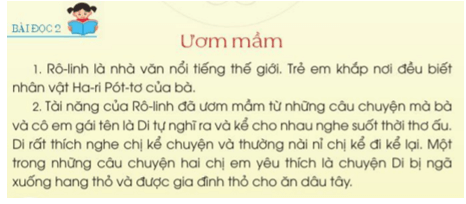 BÀI ĐỌC 2

Ươm mầm

1. Rô-linh là nhà văn nổi tiếng thế giới. Trẻ em khắp nơi đều biết nhân vật Ha-ri Pót-tơ của bà.

2. Tài năng của Rô-linh đã ươm mầm từ những câu chuyện mà bà và cô em gái tên là Di tự nghĩ ra và kể cho nhau nghe suốt thời thơ ấu. Di rất thích nghe chị kể chuyện và thường nài nỉ chị kể đi kể lại. Một trong những câu chuyện hai chị em yêu thích là chuyện Di bị ngã xuống hang thỏ và được gia đình thỏ cho ăn dâu tây.